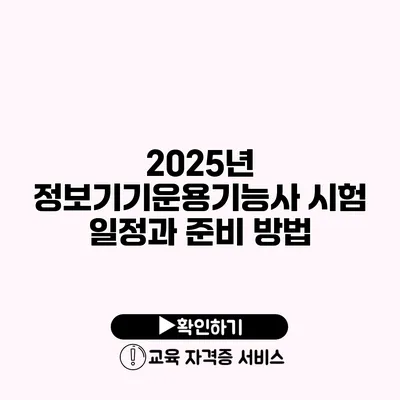 2025년
정보기기운용기능사 시험
일정과 준비 방법

▶확인하기

교육 자격증 서비스